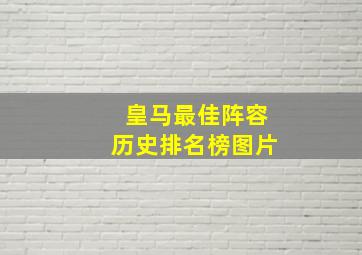 皇马最佳阵容
历史排名榜图片